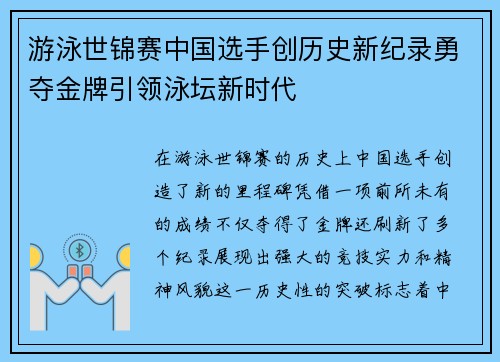 游泳世锦赛中国选手创历史新纪录勇夺金牌引领泳坛新时代

在游泳世锦赛的历史上中国选手创造了新的里程碑凭借一项前所未有的成绩不仅夺得了金牌还刷新了多个纪录展现出强大的竞技实力和精神风貌这一历史性的突破标志着中